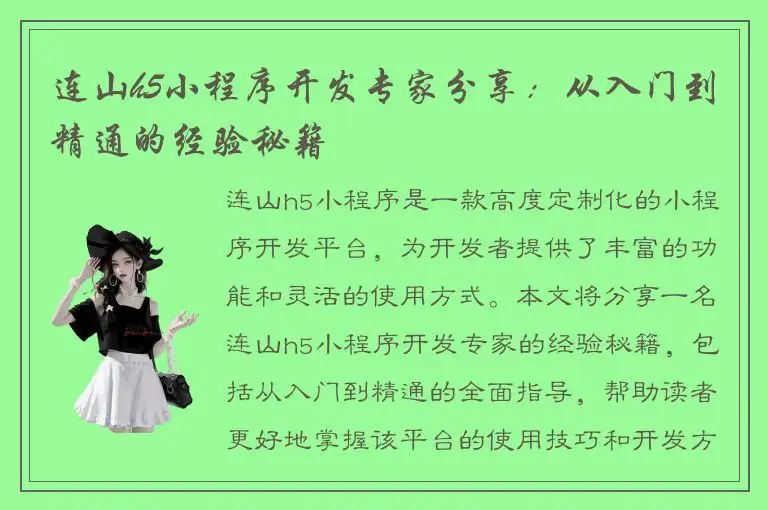 连山h5小程序开发专家分享：从入门到精通的经验秘籍

连山h5小程序是一款高度定制化的小程序开发平台，为开发者提供了丰富的功能和灵活的使用方式。本文将分享一名连山h5小程序开发专家的经验秘籍，包括从入门到精通的全面指导，帮助读者更好地掌握该平台的使用技巧和开发方